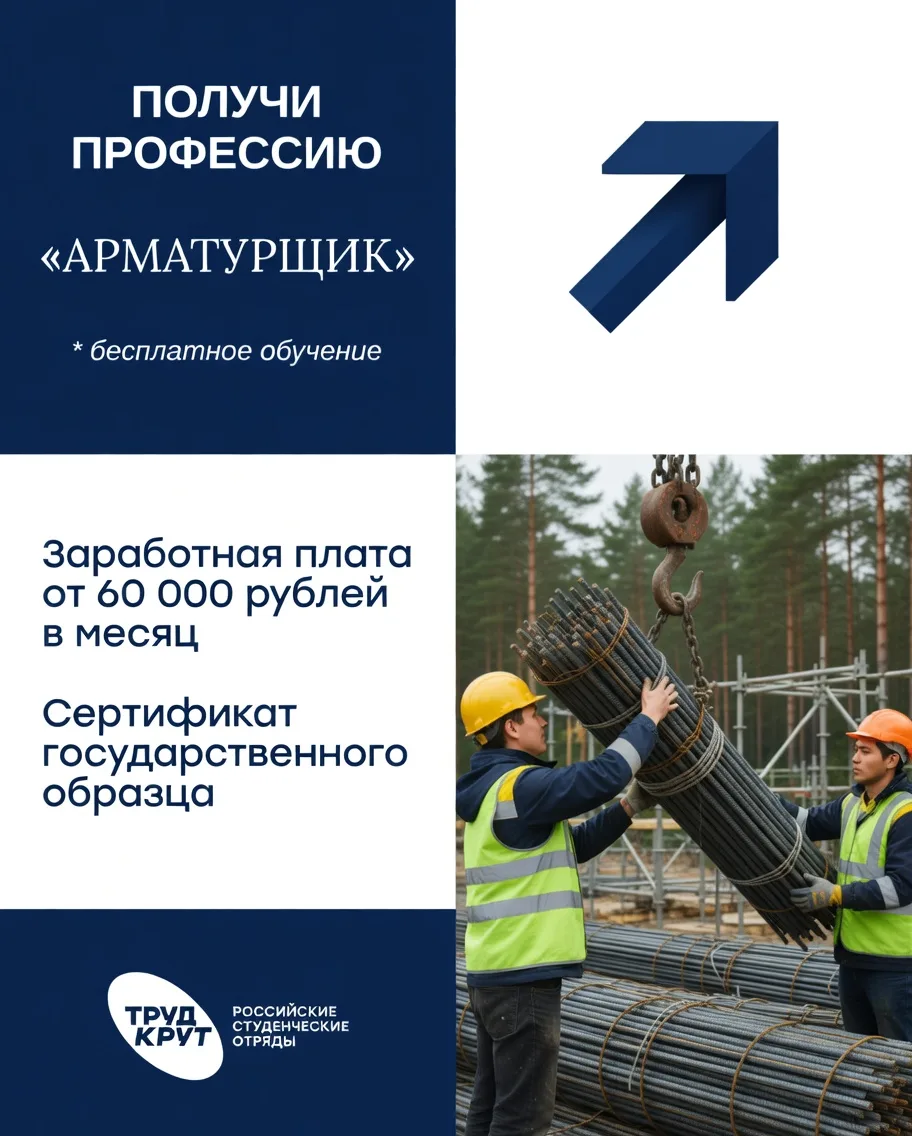 ПОЛУЧИ ПРОФЕССИЮ

«АРМАТУРЩИК»

* бесплатное обучение

Заработная плата от 60 000 рублей в месяц

Сертификат государственного образца

ТРУД КРУТ

РОССИЙСКИЕ СТУДЕНЧЕСКИЕ ОТРЯДЫ